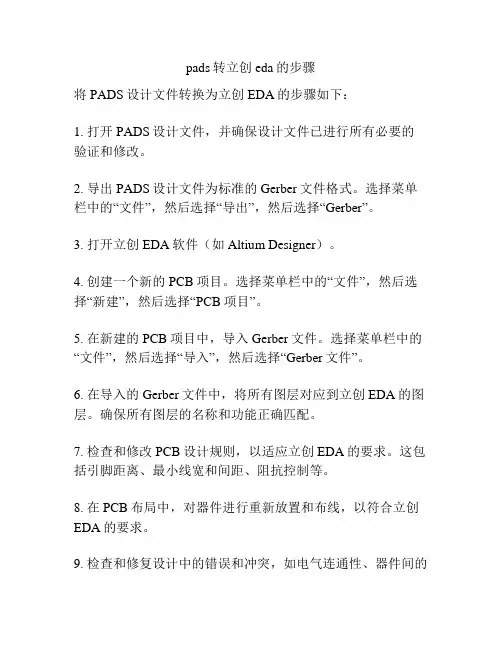 pads 转立创 eda 的步骤

将 PADS 设计文件转换为立创 EDA 的步骤如下：

1. 打开 PADS 设计文件，并确保设计文件已进行所有必要的验证和修改。

2. 导出 PADS 设计文件为标准的 Gerber 文件格式。选择菜单栏中的“文件”，然后选择“导出”，然后选择“Gerber”。

3. 打开立创 EDA 软件（如 Altium Designer）。

4. 创建一个新的 PCB 项目。选择菜单栏中的“文件”，然后选择“新建”，然后选择“PCB 项目”。

5. 在新建的 PCB 项目中，导入 Gerber 文件。选择菜单栏中的“文件”，然后选择“导入”，然后选择“Gerber 文件”。

6. 在导入的 Gerber 文件中，将所有图层对应到立创 EDA 的图层。确保所有图层的名称和功能正确匹配。

7. 检查和修改 PCB 设计规则，以适应立创 EDA 的要求。这包括引脚距离、最小线宽和间距、阻抗控制等。

8. 在 PCB 布局中，对器件进行重新放置和布线，以符合立创 EDA 的要求。

9. 检查和修复设计中的错误和冲突，如电气连通性、器件间的